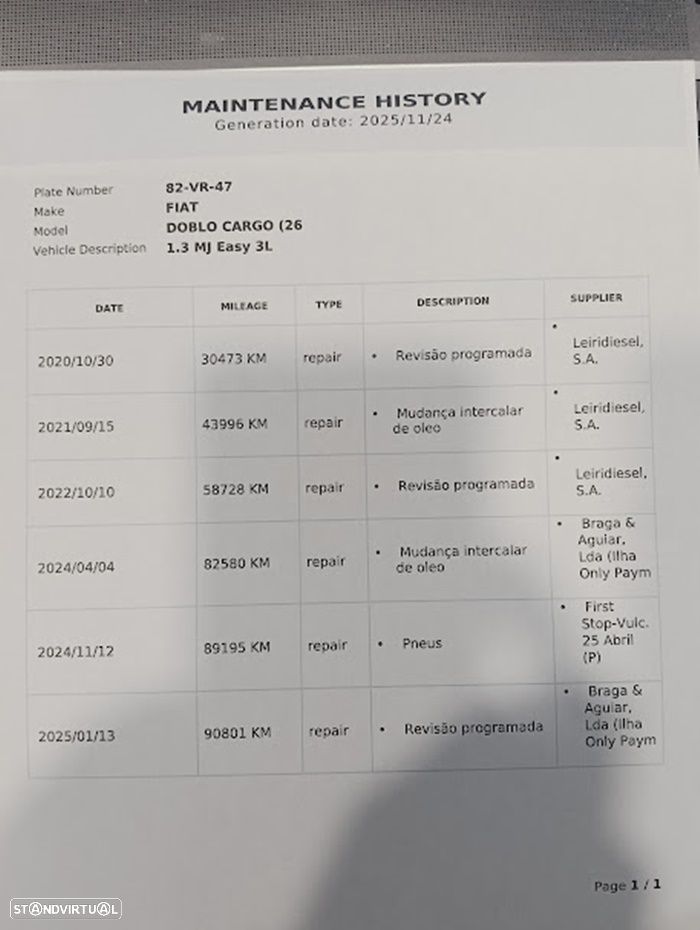 MAINTENANCE HISTORY
Generation date: 2025/11/24

Plate Number 82-VR-47
Make FIAT
Model DOBLO CARGO (26
Vehicle Description 1.3 MJ Easy 3L

| DATE | MILEAGE | TYPE | DESCRIPTION | SUPPLIER |
|---|---|---|---|---|
| 2020/10/30 | 30473 KM | repair | • Revisão programada | • Leiridiesel, S.A. |
| 2021/09/15 | 43996 KM | repair | • Mudança intercalar de oleo | • Leiridiesel, S.A. |
| 2022/10/10 | 58728 KM | repair | • Revisão programada | • Leiridiesel, S.A. |
| 2024/04/04 | 82580 KM | repair | • Mudança intercalar de oleo | • Braga & Aguiar, Lda (Ilha Only Paym |
| 2024/11/12 | 89195 KM | repair | • Pneus | • First Stop-Vulc. 25 Abril (P) |
| 2025/01/13 | 90801 KM | repair | • Revisão programada | • Braga & Aguiar, Lda (Ilha Only Paym |

Page 1 / 1

STANDVIRTUAL